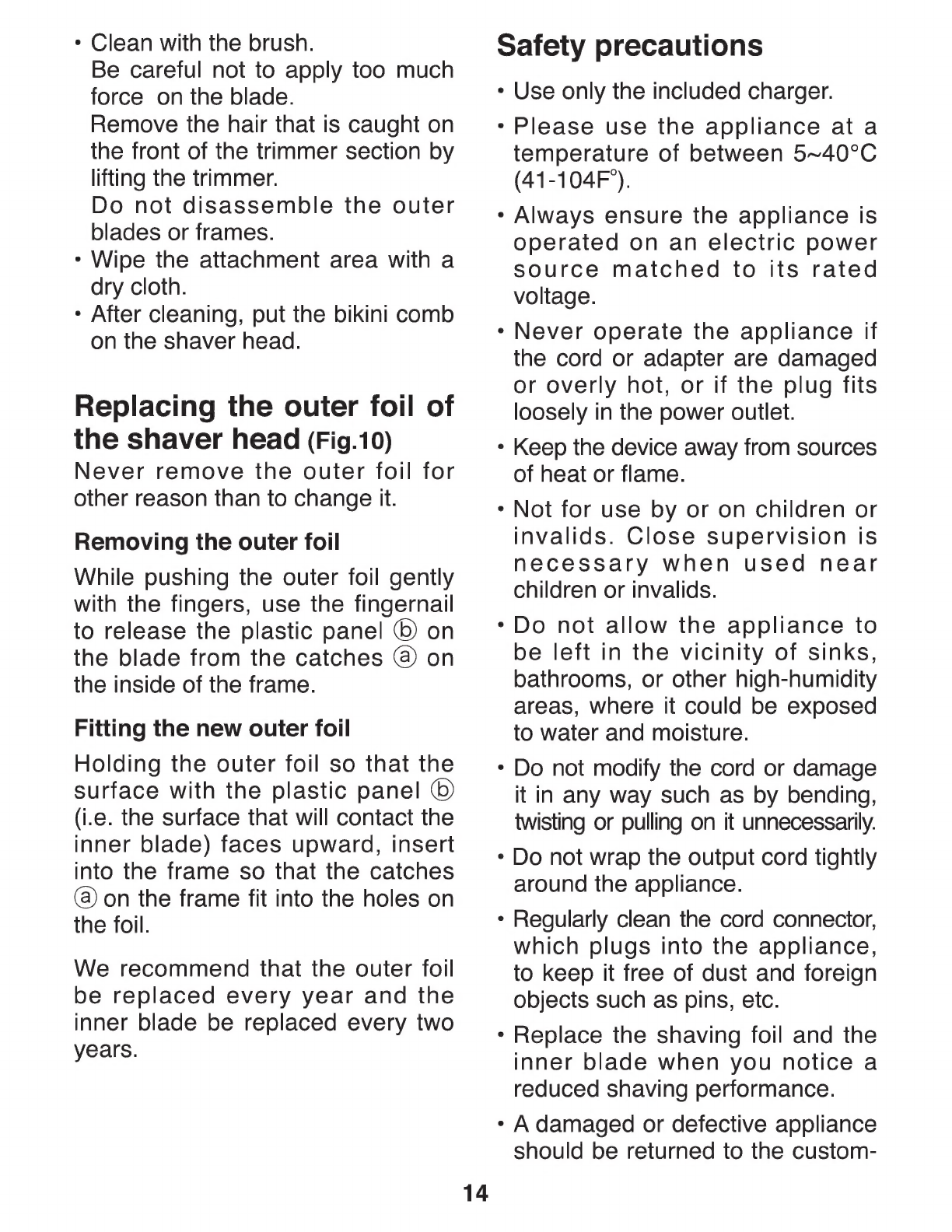 • Clean with the brush.
Be careful not to apply too much force on the blade.
Remove the hair that is caught on the front of the trimmer section by lifting the trimmer.
Do not disassemble the outer blades or frames.
• Wipe the attachment area with a dry cloth.
• After cleaning, put the bikini comb on the shaver head.

Replacing the outer foil of the shaver head (Fig.10)

Never remove the outer foil for other reason than to change it.

Removing the outer foil

While pushing the outer foil gently with the fingers, use the fingernail to release the plastic panel ⓑ on the blade from the catches ⓐ on the inside of the frame.

Fitting the new outer foil

Holding the outer foil so that the surface with the plastic panel ⓑ (i.e. the surface that will contact the inner blade) faces upward, insert into the frame so that the catches ⓐ on the frame fit into the holes on the foil.

We recommend that the outer foil be replaced every year and the inner blade be replaced every two years.

Safety precautions

• Use only the included charger.
• Please use the appliance at a temperature of between 5~40°C (41-104F°).
• Always ensure the appliance is operated on an electric power source matched to its rated voltage.
• Never operate the appliance if the cord or adapter are damaged or overly hot, or if the plug fits loosely in the power outlet.
• Keep the device away from sources of heat or flame.
• Not for use by or on children or invalids. Close supervision is necessary when used near children or invalids.
• Do not allow the appliance to be left in the vicinity of sinks, bathrooms, or other high-humidity areas, where it could be exposed to water and moisture.
• Do not modify the cord or damage it in any way such as by bending, twisting or pulling on it unnecessarily.
• Do not wrap the output cord tightly around the appliance.
• Regularly clean the cord connector, which plugs into the appliance, to keep it free of dust and foreign objects such as pins, etc.
• Replace the shaving foil and the inner blade when you notice a reduced shaving performance.
• A damaged or defective appliance should be returned to the custom-

14